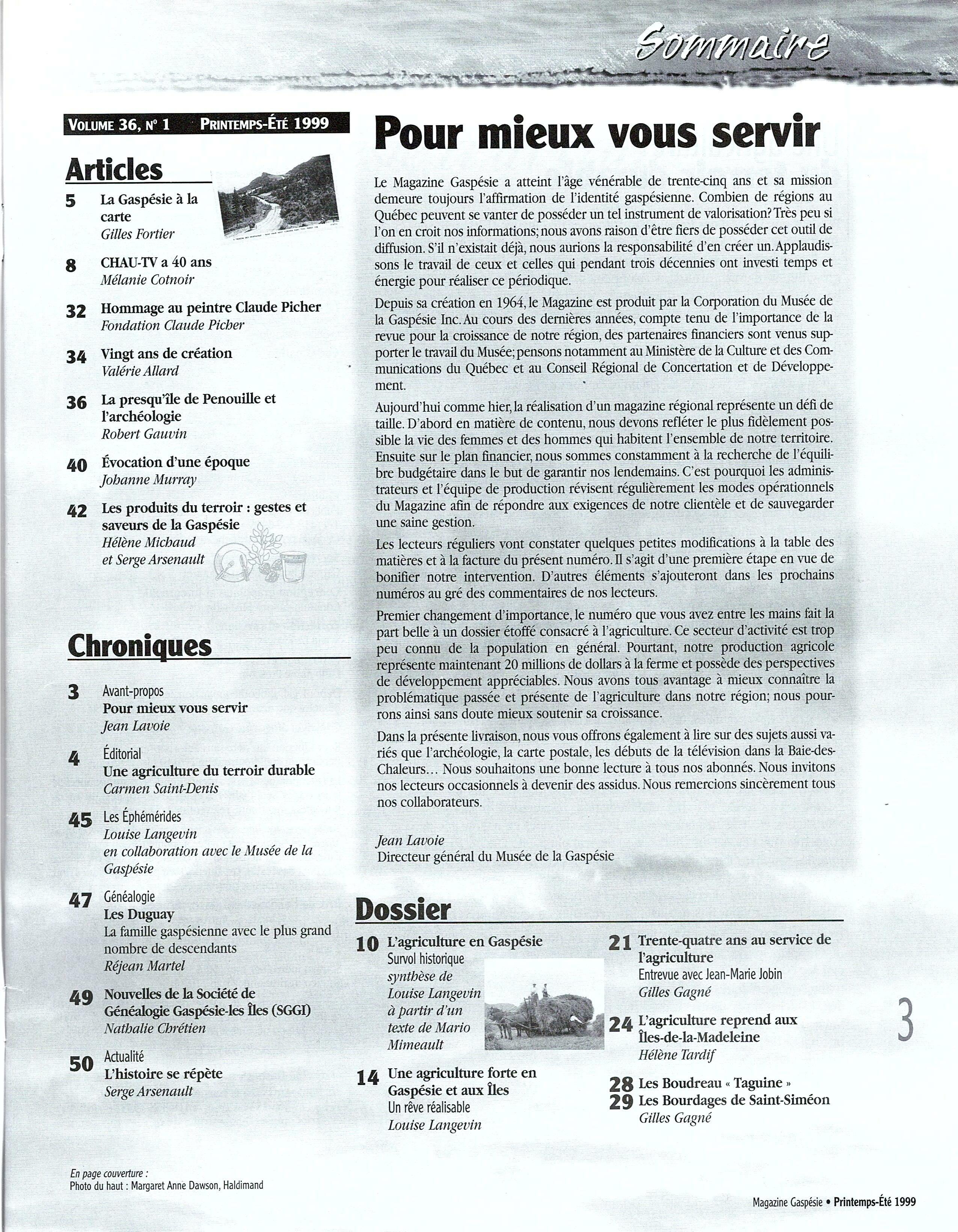 Sommaire

VOLUME 36, Nº 1 PRINTEMPS-ÉTÉ 1999

Articles

5 La Gaspésie à la carte
Gilles Fortier

8 CHAU-TV a 40 ans
Mélanie Cotnoir

32 Hommage au peintre Claude Picher
Fondation Claude Picher

34 Vingt ans de création
Valérie Allard

36 La presqu'île de Penouille et l'archéologie
Robert Gauvin

40 Évocation d'une époque
Johanne Murray

42 Les produits du terroir : gestes et saveurs de la Gaspésie
Hélène Michaud
et Serge Arsenault

Chroniques

3 Avant-propos
Pour mieux vous servir
Jean Lavoie

4 Éditorial
Une agriculture du terroir durable
Carmen Saint-Denis

45 Les Éphémérides
Louise Langevin
en collaboration avec le Musée de la Gaspésie

47 Généalogie
Les Duguay
La famille gaspésienne avec le plus grand nombre de descendants
Réjean Martel

49 Nouvelles de la Société de Généalogie Gaspésie-les Îles (SGGI)
Nathalie Chrétien

50 Actualité
L'histoire se répète
Serge Arsenault

En page couverture :
Photo du haut : Margaret Anne Dawson, Haldimand

Pour mieux vous servir

Le Magazine Gaspésie a atteint l'âge vénérable de trente-cinq ans et sa mission demeure toujours l'affirmation de l'identité gaspésienne. Combien de régions au Québec peuvent se vanter de posséder un tel instrument de valorisation? Très peu si l'on en croit nos informations; nous avons raison d'être fiers de posséder cet outil de diffusion. S'il n'existait déjà, nous aurions la responsabilité d'en créer un. Applaudissons le travail de ceux et celles qui pendant trois décennies ont investi temps et énergie pour réaliser ce périodique.

Depuis sa création en 1964, le Magazine est produit par la Corporation du Musée de la Gaspésie Inc. Au cours des dernières années, compte tenu de l'importance de la revue pour la croissance de notre région, des partenaires financiers sont venus supporter le travail du Musée; pensons notamment au Ministère de la Culture et des Communications du Québec et au Conseil Régional de Concertation et de Développement.

Aujourd'hui comme hier, la réalisation d'un magazine régional représente un défi de taille. D'abord en matière de contenu, nous devons refléter le plus fidèlement possible la vie des femmes et des hommes qui habitent l'ensemble de notre territoire. Ensuite sur le plan financier, nous sommes constamment à la recherche de l'équilibre budgétaire dans le but de garantir nos lendemains. C'est pourquoi les administrateurs et l'équipe de production révisent régulièrement les modes opérationnels du Magazine afin de répondre aux exigences de notre clientèle et de sauvegarder une saine gestion.

Les lecteurs réguliers vont constater quelques petites modifications à la table des matières et à la facture du présent numéro. Il s'agit d'une première étape en vue de bonifier notre intervention. D'autres éléments s'ajouteront dans les prochains numéros au gré des commentaires de nos lecteurs.

Premier changement d'importance, le numéro que vous avez entre les mains fait la part belle à un dossier étoffé consacré à l'agriculture. Ce secteur d'activité est trop peu connu de la population en général. Pourtant, notre production agricole représente maintenant 20 millions de dollars à la ferme et possède des perspectives de développement appréciables. Nous avons tous avantage à mieux connaître la problématique passée et présente de l'agriculture dans notre région; nous pourrons ainsi sans doute mieux soutenir sa croissance.

Dans la présente livraison, nous vous offrons également à lire sur des sujets aussi variés que l'archéologie, la carte postale, les débuts de la télévision dans la Baie-des-Chaleurs… Nous souhaitons une bonne lecture à tous nos abonnés. Nous invitons nos lecteurs occasionnels à devenir des assidus. Nous remercions sincèrement tous nos collaborateurs.

Jean Lavoie
Directeur général du Musée de la Gaspésie

Dossier

10 L'agriculture en Gaspésie
Survol historique
synthèse de Louise Langevin à partir d'un texte de Mario Mimeault

14 Une agriculture forte en Gaspésie et aux Îles
Un rêve réalisable
Louise Langevin

21 Trente-quatre ans au service de l'agriculture
Entrevue avec Jean-Marie Jobin
Gilles Gagné

24 L'agriculture reprend aux Îles-de-la-Madeleine
Hélène Tardif

28 Les Boudreau « Taguine »
29 Les Bourdages de Saint-Siméon
Gilles Gagné

3

Magazine Gaspésie • Printemps-Été 1999